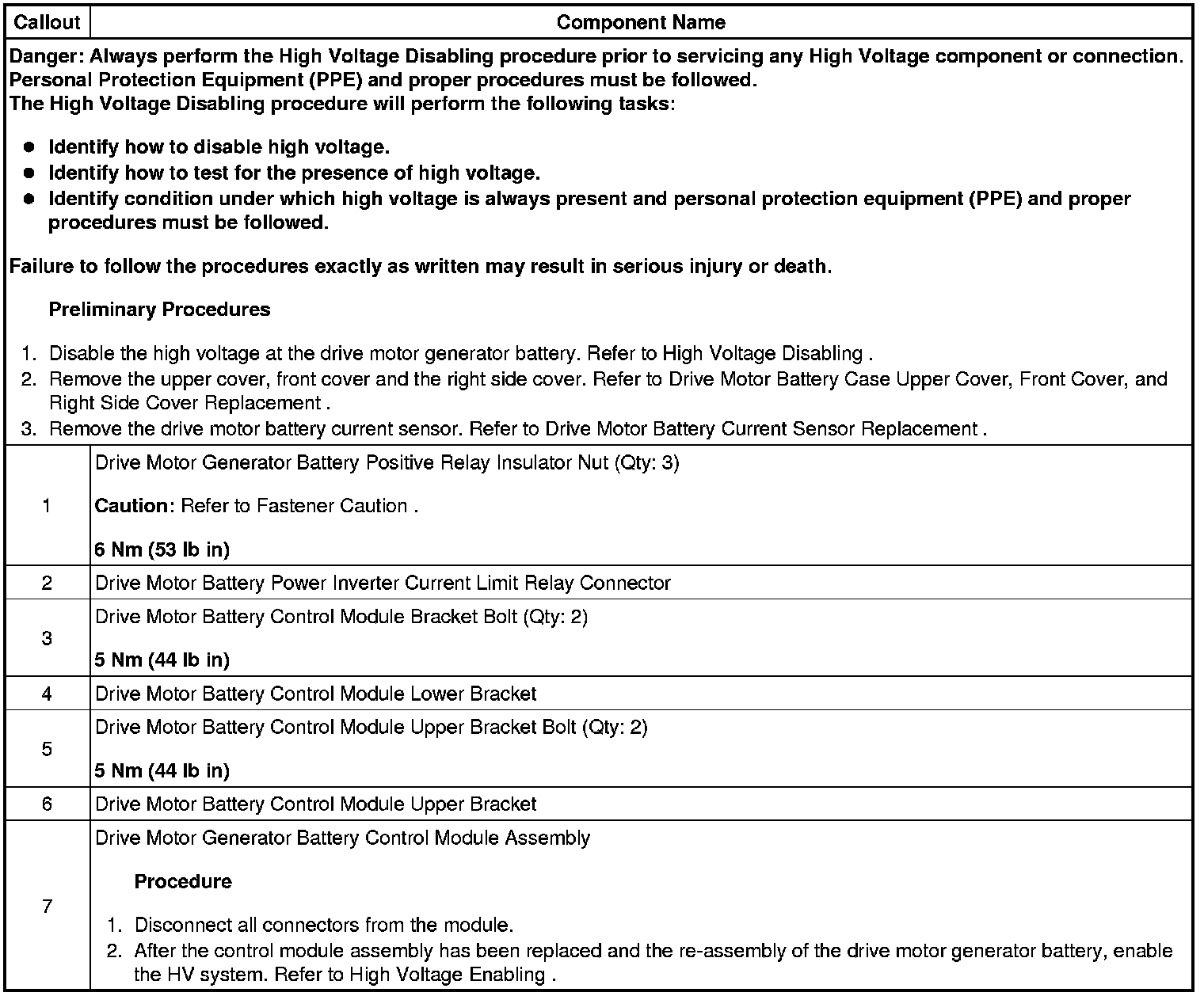 | Callout | Component Name |
|---|---|
| Danger: Always perform the High Voltage Disabling procedure prior to servicing any High Voltage component or connection. Personal Protection Equipment (PPE) and proper procedures must be followed. The High Voltage Disabling procedure will perform the following tasks: ● Identify how to disable high voltage. ● Identify how to test for the presence of high voltage. ● Identify condition under which high voltage is always present and personal protection equipment (PPE) and proper procedures must be followed. Failure to follow the procedures exactly as written may result in serious injury or death. Preliminary Procedures 1. Disable the high voltage at the drive motor generator battery. Refer to High Voltage Disabling . 2. Remove the upper cover, front cover and the right side cover. Refer to Drive Motor Battery Case Upper Cover, Front Cover, and Right Side Cover Replacement . 3. Remove the drive motor battery current sensor. Refer to Drive Motor Battery Current Sensor Replacement . | |
| 1 | Drive Motor Generator Battery Positive Relay Insulator Nut (Qty: 3) Caution: Refer to Fastener Caution . 6 Nm (53 lb in) |
| 2 | Drive Motor Battery Power Inverter Current Limit Relay Connector |
| 3 | Drive Motor Battery Control Module Bracket Bolt (Qty: 2) 5 Nm (44 lb in) |
| 4 | Drive Motor Battery Control Module Lower Bracket |
| 5 | Drive Motor Battery Control Module Upper Bracket Bolt (Qty: 2) 5 Nm (44 lb in) |
| 6 | Drive Motor Battery Control Module Upper Bracket |
| 7 | Drive Motor Generator Battery Control Module Assembly Procedure 1. Disconnect all connectors from the module. 2. After the control module assembly has been replaced and the re-assembly of the drive motor generator battery, enable the HV system. Refer to High Voltage Enabling . |